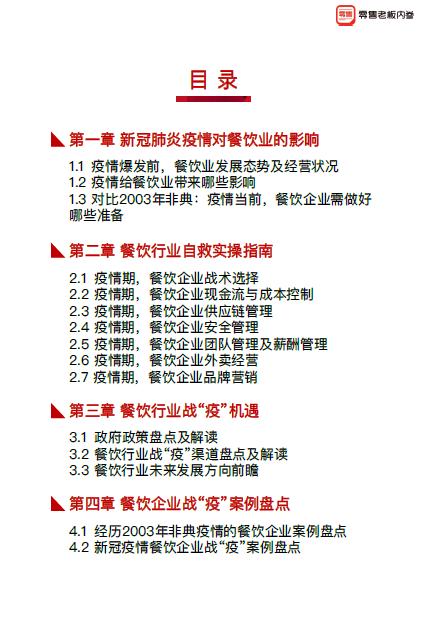 零售 零售老板内参

目录

第一章 新冠肺炎疫情对餐饮业的影响

1.1 疫情爆发前，餐饮业发展态势及经营状况
1.2 疫情给餐饮业带来哪些影响
1.3 对比2003年非典：疫情当前，餐饮企业需做好哪些准备

第二章 餐饮行业自救实操指南

2.1 疫情期，餐饮企业战术选择
2.2 疫情期，餐饮企业现金流与成本控制
2.3 疫情期，餐饮企业供应链管理
2.4 疫情期，餐饮企业安全管理
2.5 疫情期，餐饮企业团队管理及薪酬管理
2.6 疫情期，餐饮企业外卖经营
2.7 疫情期，餐饮企业品牌营销

第三章 餐饮行业战“疫”机遇

3.1 政府政策盘点及解读
3.2 餐饮行业战“疫”渠道盘点及解读
3.3 餐饮行业未来发展方向前瞻

第四章 餐饮企业战“疫”案例盘点

4.1 经历2003年非典疫情的餐饮企业案例盘点
4.2 新冠疫情餐饮企业战“疫”案例盘点